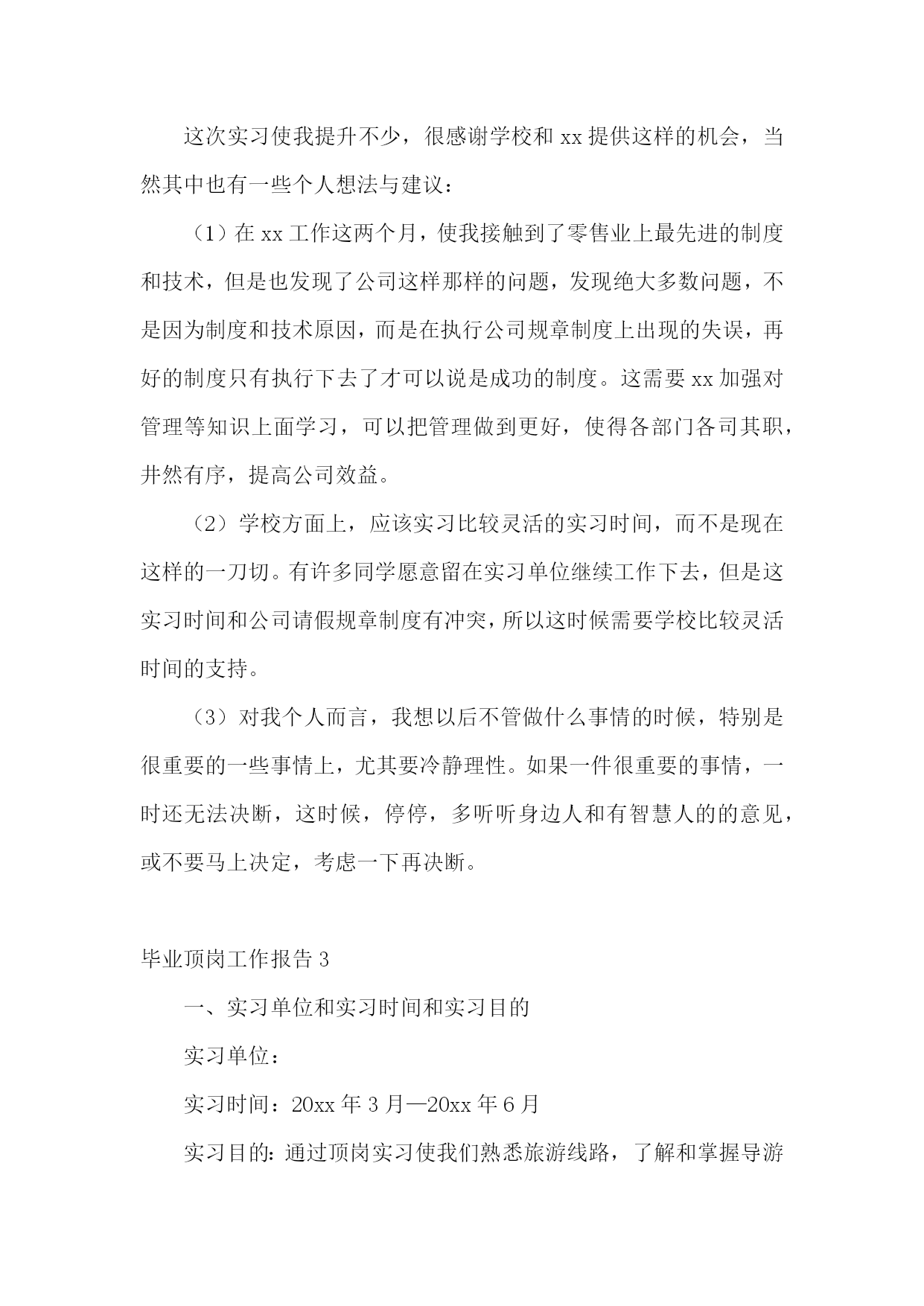 这次实习使我提升不少，很感谢学校和 xx 提供这样的机会，当然其中也有一些个人想法与建议：

（1）在 xx 工作这两个月，使我接触到了零售业上最先进的制度和技术，但是也发现了公司这样那样的问题，发现绝大多数问题，不是因为制度和技术原因，而是在执行公司规章制度上出现的失误，再好的制度只有执行下去了才可以说是成功的制度。这需要 xx 加强对管理等知识上面学习，可以把管理做到更好，使得各部门各司其职，井然有序，提高公司效益。

（2）学校方面上，应该实习比较灵活的实习时间，而不是现在这样的一刀切。有许多同学愿意留在实习单位继续工作下去，但是这实习时间和公司请假规章制度有冲突，所以这时候需要学校比较灵活时间的支持。

（3）对我个人而言，我想以后不管做什么事情的时候，特别是很重要的一些事情上，尤其要冷静理性。如果一件很重要的事情，一时还无法决断，这时候，停停，多听听身边人和有智慧人的的意见，或不要马上决定，考虑一下再决断。

毕业顶岗工作报告 3

一、实习单位和实习时间和实习目的

实习单位：

实习时间：20xx 年 3 月—20xx 年 6 月

实习目的：通过顶岗实习使我们熟悉旅游线路，了解和掌握导游